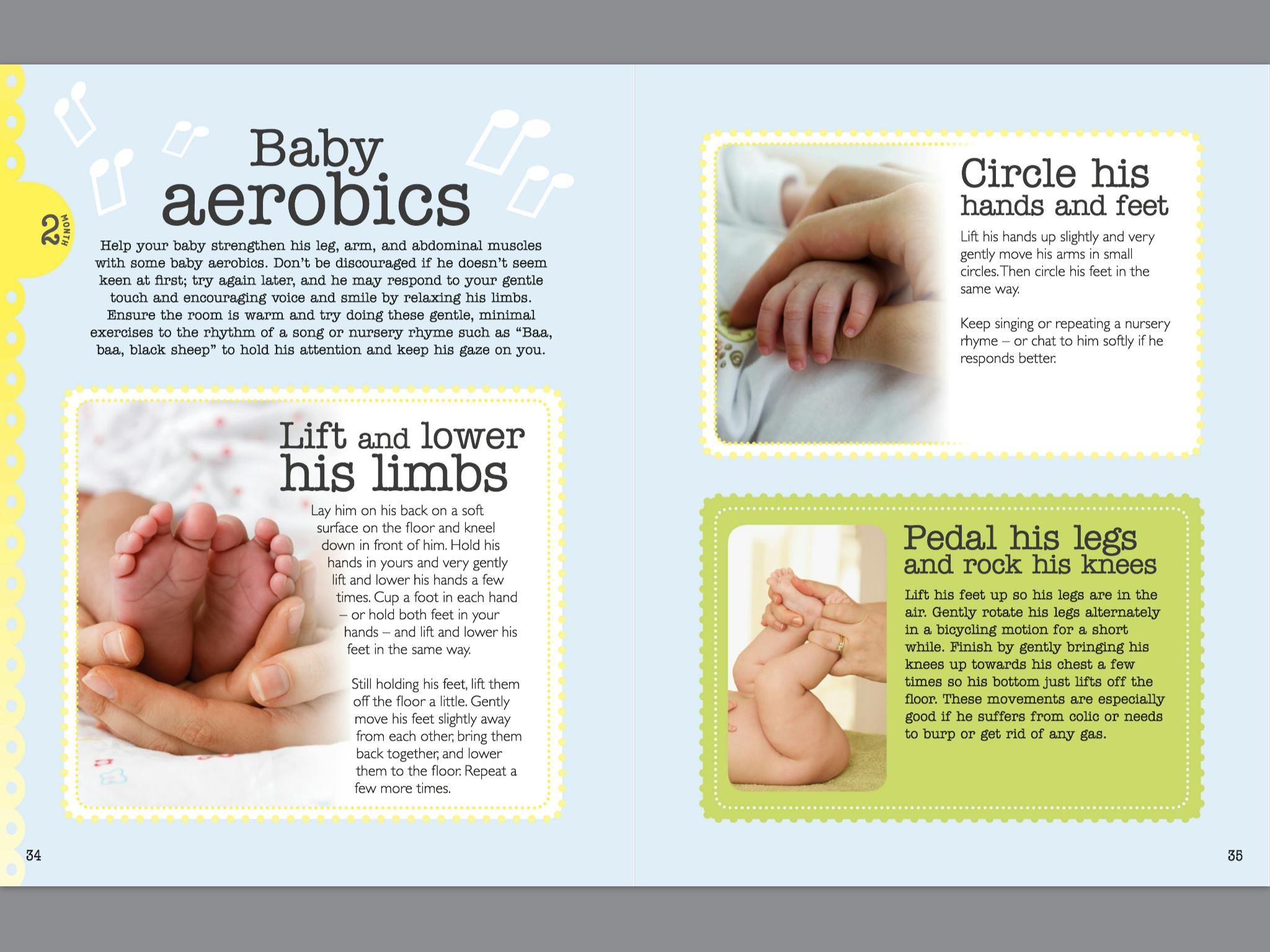 2 MONTH

Baby aerobics

Help your baby strengthen his leg, arm, and abdominal muscles with some baby aerobics. Don't be discouraged if he doesn't seem keen at first; try again later, and he may respond to your gentle touch and encouraging voice and smile by relaxing his limbs. Ensure the room is warm and try doing these gentle, minimal exercises to the rhythm of a song or nursery rhyme such as "Baa, baa, black sheep" to hold his attention and keep his gaze on you.

Lift and lower his limbs

Lay him on his back on a soft surface on the floor and kneel down in front of him. Hold his hands in yours and very gently lift and lower his hands a few times. Cup a foot in each hand – or hold both feet in your hands – and lift and lower his feet in the same way.

Still holding his feet, lift them off the floor a little. Gently move his feet slightly away from each other, bring them back together, and lower them to the floor. Repeat a few more times.

34

Circle his hands and feet

Lift his hands up slightly and very gently move his arms in small circles. Then circle his feet in the same way.

Keep singing or repeating a nursery rhyme – or chat to him softly if he responds better.

Pedal his legs and rock his knees

Lift his feet up so his legs are in the air. Gently rotate his legs alternately in a bicycling motion for a short while. Finish by gently bringing his knees up towards his chest a few times so his bottom just lifts off the floor. These movements are especially good if he suffers from colic or needs to burp or get rid of any gas.

35